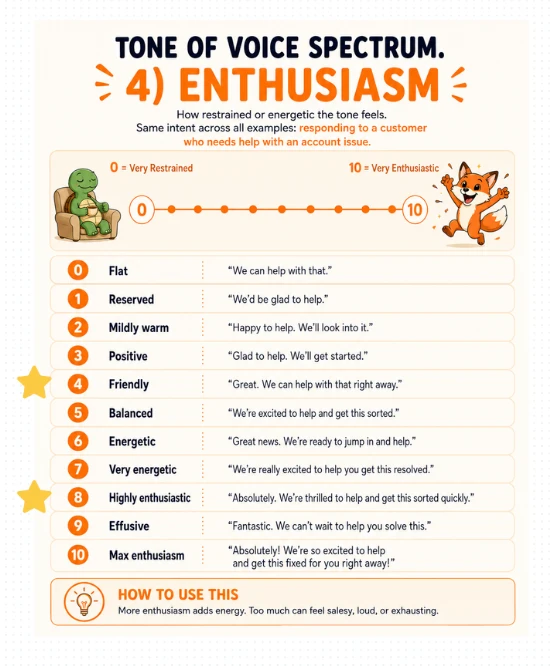 TONE OF VOICE SPECTRUM.
4) ENTHUSIASM

How restrained or energetic the tone feels.
Same intent across all examples: responding to a customer who needs help with an account issue.

0 = Very Restrained
10 = Very Enthusiastic

0 10

| | | |
|---|---|---|
| 0 | Flat | "We can help with that." |
| 1 | Reserved | "We'd be glad to help." |
| 2 | Mildly warm | "Happy to help. We'll look into it." |
| 3 | Positive | "Glad to help. We'll get started." |
| 4 | Friendly | "Great. We can help with that right away." |
| 5 | Balanced | "We're excited to help and get this sorted." |
| 6 | Energetic | "Great news. We're ready to jump in and help." |
| 7 | Very energetic | "We're really excited to help you get this resolved." |
| 8 | Highly enthusiastic | "Absolutely. We're thrilled to help and get this sorted quickly." |
| 9 | Effusive | "Fantastic. We can't wait to help you solve this." |
| 10 | Max enthusiasm | "Absolutely! We're so excited to help and get this fixed for you right away!" |

HOW TO USE THIS
More enthusiasm adds energy. Too much can feel salesy, loud, or exhausting.